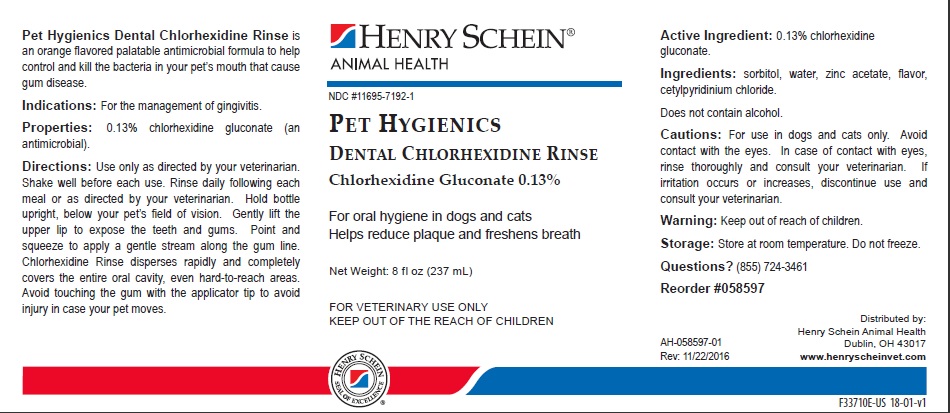 **Pet Hygienics Dental Chlorhexidine Rinse** is an orange flavored palatable antimicrobial formula to help control and kill the bacteria in your pet's mouth that cause gum disease.

**Indications:** For the management of gingivitis.

**Properties:** 0.13% chlorhexidine gluconate (an antimicrobial).

**Directions:** Use only as directed by your veterinarian. Shake well before each use. Rinse daily following each meal or as directed by your veterinarian. Hold bottle upright, below your pet's field of vision. Gently lift the upper lip to expose the teeth and gums. Point and squeeze to apply a gentle stream along the gum line. Chlorhexidine Rinse disperses rapidly and completely covers the entire oral cavity, even hard-to-reach areas. Avoid touching the gum with the applicator tip to avoid injury in case your pet moves.

HENRY SCHEIN®
ANIMAL HEALTH

NDC #11695-7192-1

PET HYGIENICS
DENTAL CHLORHEXIDINE RINSE
Chlorhexidine Gluconate 0.13%

For oral hygiene in dogs and cats
Helps reduce plaque and freshens breath

Net Weight: 8 fl oz (237 mL)

FOR VETERINARY USE ONLY
KEEP OUT OF THE REACH OF CHILDREN

HENRY SCHEIN
SEAL OF EXCELLENCE

**Active Ingredient:** 0.13% chlorhexidine gluconate.

**Ingredients:** sorbitol, water, zinc acetate, flavor, cetylpyridinium chloride.

Does not contain alcohol.

**Cautions:** For use in dogs and cats only. Avoid contact with the eyes. In case of contact with eyes, rinse thoroughly and consult your veterinarian. If irritation occurs or increases, discontinue use and consult your veterinarian.

**Warning:** Keep out of reach of children.

**Storage:** Store at room temperature. Do not freeze.

**Questions?** (855) 724-3461

**Reorder #058597**

AH-058597-01
Rev: 11/22/2016

Distributed by:
Henry Schein Animal Health
Dublin, OH 43017
www.henryscheinvet.com

F33710E-US 18-01-v1